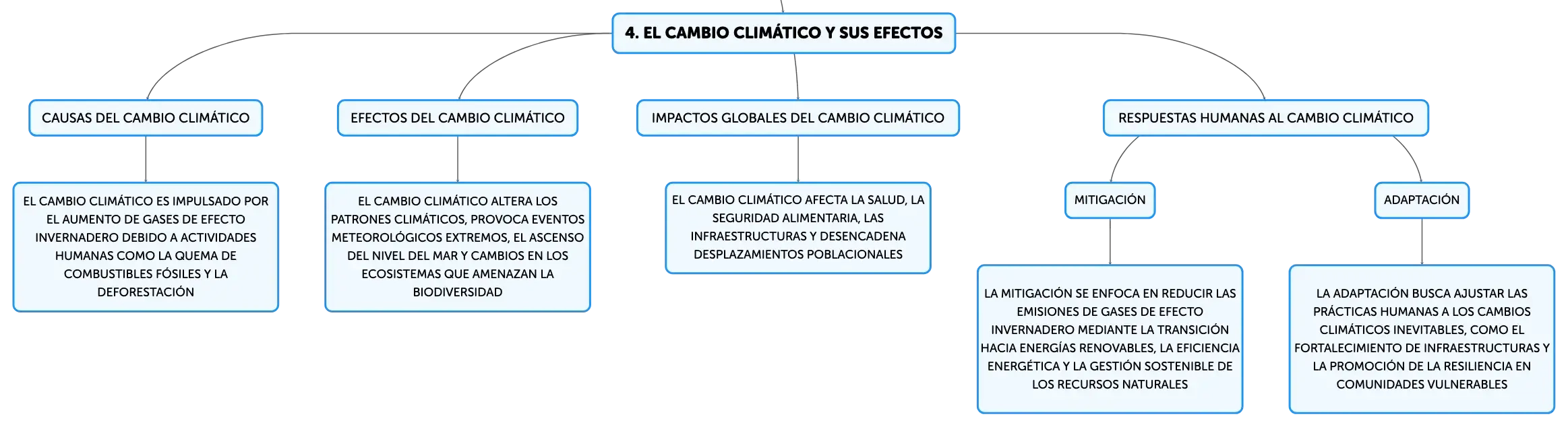 4. EL CAMBIO CLIMÁTICO Y SUS EFECTOS

CAUSAS DEL CAMBIO CLIMÁTICO

EL CAMBIO CLIMÁTICO ES IMPULSADO POR EL AUMENTO DE GASES DE EFECTO INVERNADERO DEBIDO A ACTIVIDADES HUMANAS COMO LA QUEMA DE COMBUSTIBLES FÓSILES Y LA DEFORESTACIÓN

EFECTOS DEL CAMBIO CLIMÁTICO

EL CAMBIO CLIMÁTICO ALTERA LOS PATRONES CLIMÁTICOS, PROVOCA EVENTOS METEOROLÓGICOS EXTREMOS, EL ASCENSO DEL NIVEL DEL MAR Y CAMBIOS EN LOS ECOSISTEMAS QUE AMENAZAN LA BIODIVERSIDAD

IMPACTOS GLOBALES DEL CAMBIO CLIMÁTICO

EL CAMBIO CLIMÁTICO AFECTA LA SALUD, LA SEGURIDAD ALIMENTARIA, LAS INFRAESTRUCTURAS Y DESENCADENA DESPLAZAMIENTOS POBLACIONALES

RESPUESTAS HUMANAS AL CAMBIO CLIMÁTICO

MITIGACIÓN

LA MITIGACIÓN SE ENFOCA EN REDUCIR LAS EMISIONES DE GASES DE EFECTO INVERNADERO MEDIANTE LA TRANSICIÓN HACIA ENERGÍAS RENOVABLES, LA EFICIENCIA ENERGÉTICA Y LA GESTIÓN SOSTENIBLE DE LOS RECURSOS NATURALES

ADAPTACIÓN

LA ADAPTACIÓN BUSCA AJUSTAR LAS PRÁCTICAS HUMANAS A LOS CAMBIOS CLIMÁTICOS INEVITABLES, COMO EL FORTALECIMIENTO DE INFRAESTRUCTURAS Y LA PROMOCIÓN DE LA RESILIENCIA EN COMUNIDADES VULNERABLES